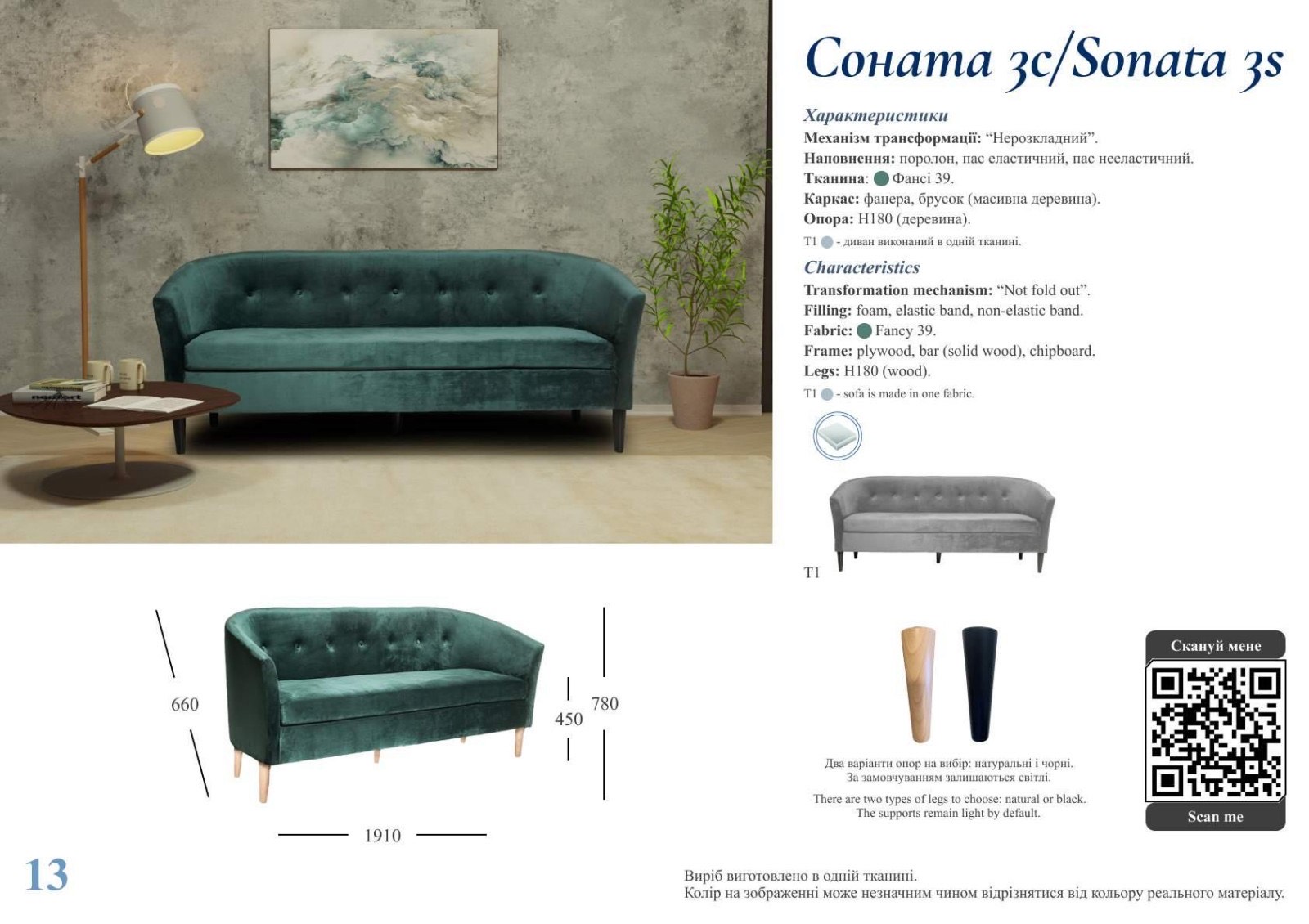 Соната 3с/Sonata 3s

Характеристики
Механізм трансформації: "Нерозкладний".
Наповнення: поролон, пас еластичний, пас нееластичний.
Тканина: Фансі 39.
Каркас: фанера, брусок (масивна деревина).
Опора: Н180 (деревина).
Т1 - диван виконаний в одній тканині.

Characteristics
Transformation mechanism: "Not fold out".
Filling: foam, elastic band, non-elastic band.
Fabric: Fancy 39.
Frame: plywood, bar (solid wood), chipboard.
Legs: H180 (wood).
T1 - sofa is made in one fabric.

T1

660

450

780

1910

Два варіанти опор на вибір: натуральні і чорні.
За замовчуванням залишаються світлі.

There are two types of legs to choose: natural or black.
The supports remain light by default.

Скануй мене

Scan me

13

Виріб виготовлено в одній тканині.
Колір на зображенні може незначним чином відрізнятися від кольору реального матеріалу.